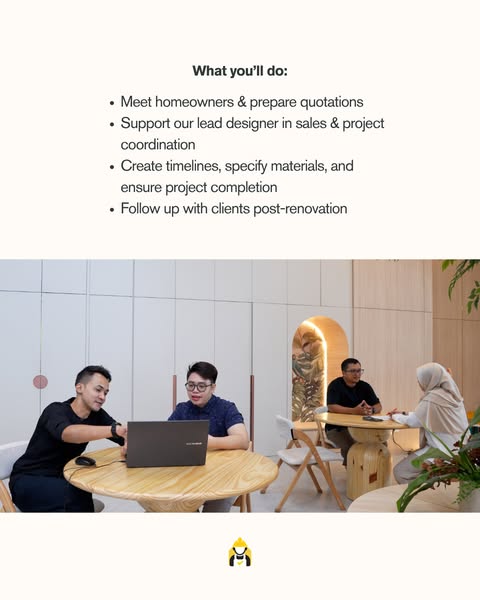 What you'll do:

• Meet homeowners & prepare quotations
• Support our lead designer in sales & project coordination
• Create timelines, specify materials, and ensure project completion
• Follow up with clients post-renovation